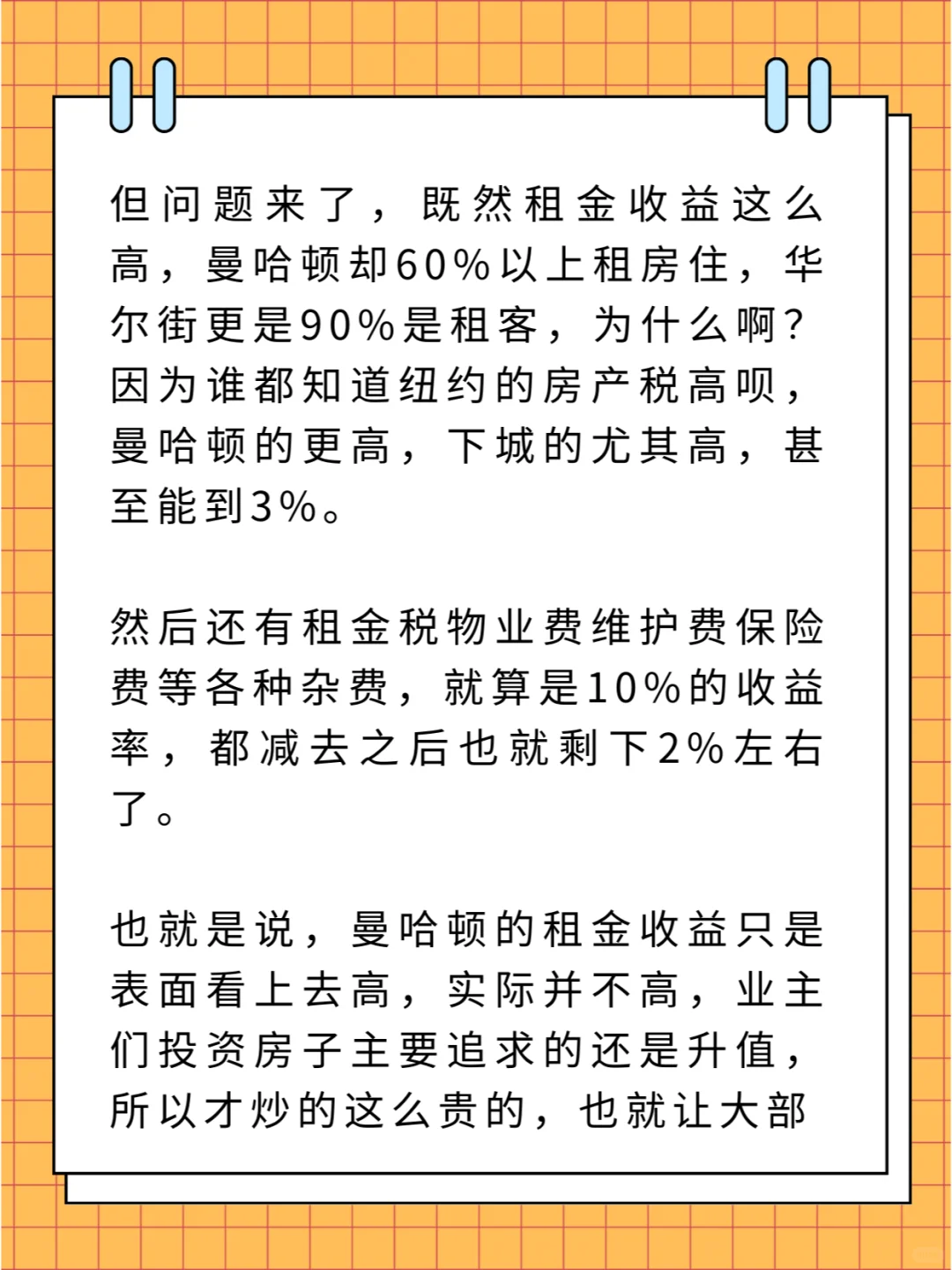 但问题来了，既然租金收益这么高，曼哈顿却60%以上租房住，华尔街更是90%是租客，为什么啊?因为谁都知道纽约的房产税高呗，曼哈顿的更高，下城的尤其高，甚至能到3%。

然后还有租金税物业费维护费保险费等各种杂费，就算是10%的收益率，都减去之后也就剩下2%左右了。

也就是说，曼哈顿的租金收益只是表面看上去高，实际并不高，业主们投资房子主要追求的还是升值，所以才炒的这么贵的，也就让大部